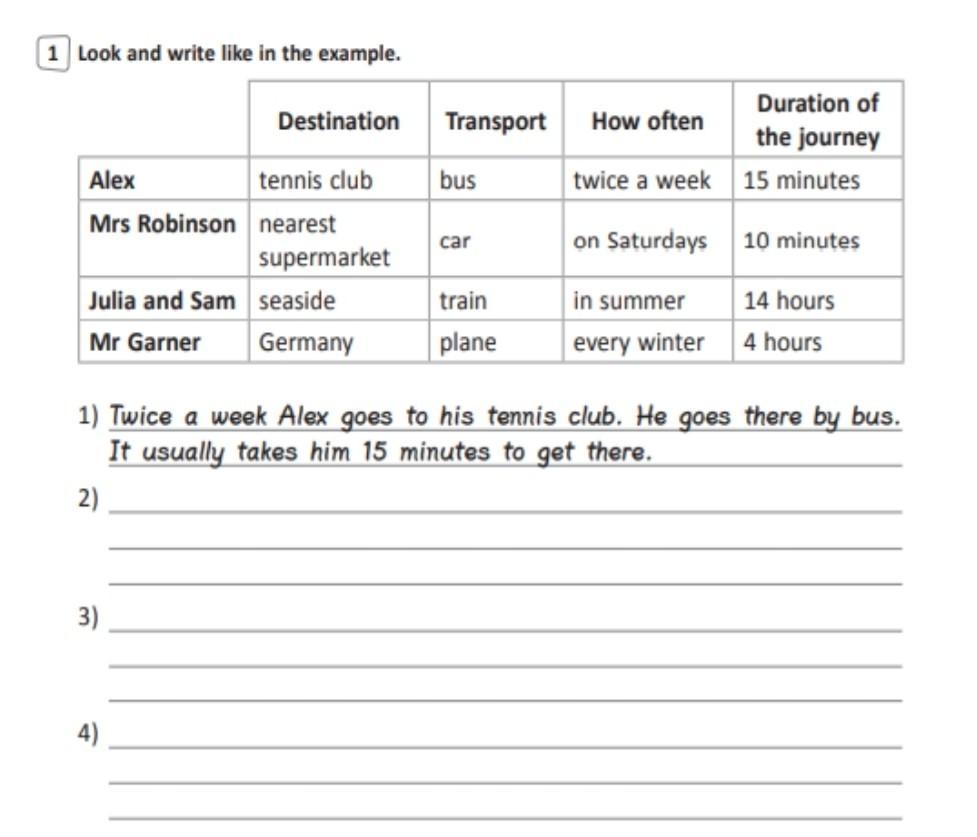 1 Look and write like in the example.

| | Destination | Transport | How often | Duration of the journey |
|---|---|---|---|---|
| Alex | tennis club | bus | twice a week | 15 minutes |
| Mrs Robinson | nearest supermarket | car | on Saturdays | 10 minutes |
| Julia and Sam | seaside | train | in summer | 14 hours |
| Mr Garner | Germany | plane | every winter | 4 hours |

1) Twice a week Alex goes to his tennis club. He goes there by bus. It usually takes him 15 minutes to get there.

2)

3)

4)